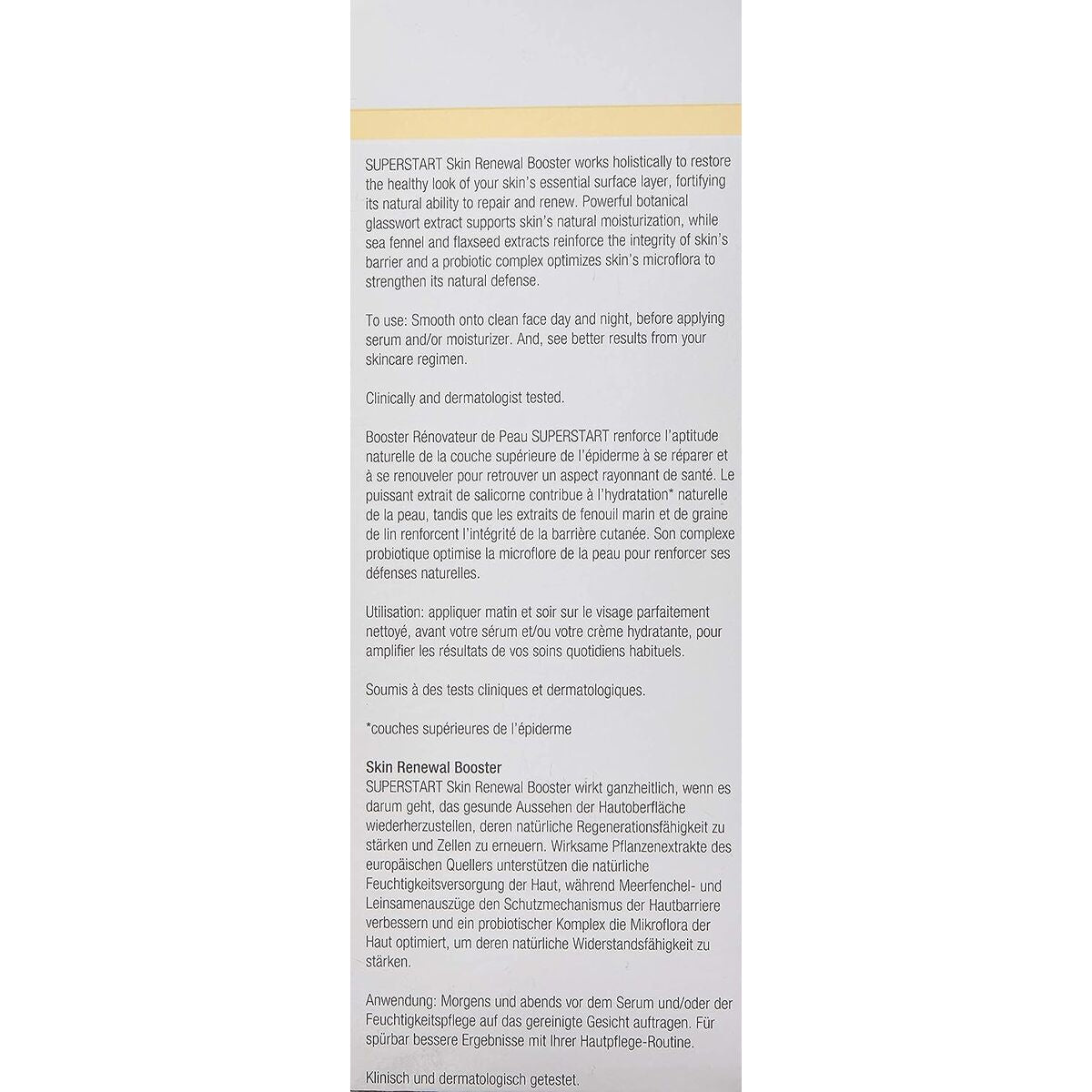 SUPERSTART Skin Renewal Booster works holistically to restore the healthy look of your skin's essential surface layer, fortifying its natural ability to repair and renew. Powerful botanical glasswort extract supports skin's natural moisturization, while sea fennel and flaxseed extracts reinforce the integrity of skin's barrier and a probiotic complex optimizes skin's microflora to strengthen its natural defense.

To use: Smooth onto clean face day and night, before applying serum and/or moisturizer. And, see better results from your skincare regimen.

Clinically and dermatologist tested.

Booster Rénovateur de Peau SUPERSTART renforce l'aptitude naturelle de la couche supérieure de l'épiderme à se réparer et à se renouveler pour retrouver un aspect rayonnant de santé. Le puissant extrait de salicorne contribue à l'hydratation* naturelle de la peau, tandis que les extraits de fenouil marin et de graine de lin renforcent l'intégrité de la barrière cutanée. Son complexe probiotique optimise la microflore de la peau pour renforcer ses défenses naturelles.

Utilisation: appliquer matin et soir sur le visage parfaitement nettoyé, avant votre sérum et/ou votre crème hydratante, pour amplifier les résultats de vos soins quotidiens habituels.

Soumis à des tests cliniques et dermatologiques.

*couches supérieures de l'épiderme

Skin Renewal Booster
SUPERSTART Skin Renewal Booster wirkt ganzheitlich, wenn es darum geht, das gesunde Aussehen der Hautoberfläche wiederherzustellen, deren natürliche Regenerationsfähigkeit zu stärken und Zellen zu erneuern. Wirksame Pflanzenextrakte des europäischen Quellers unterstützen die natürliche Feuchtigkeitsversorgung der Haut, während Meerfenchel- und Leinsamenauszüge den Schutzmechanismus der Hautbarriere verbessern und ein probiotischer Komplex die Mikroflora der Haut optimiert, um deren natürliche Widerstandsfähigkeit zu stärken.

Anwendung: Morgens und abends vor dem Serum und/oder der Feuchtigkeitspflege auf das gereinigte Gesicht auftragen. Für spürbar bessere Ergebnisse mit Ihrer Hautpflege-Routine.

Klinisch und dermatologisch getestet.